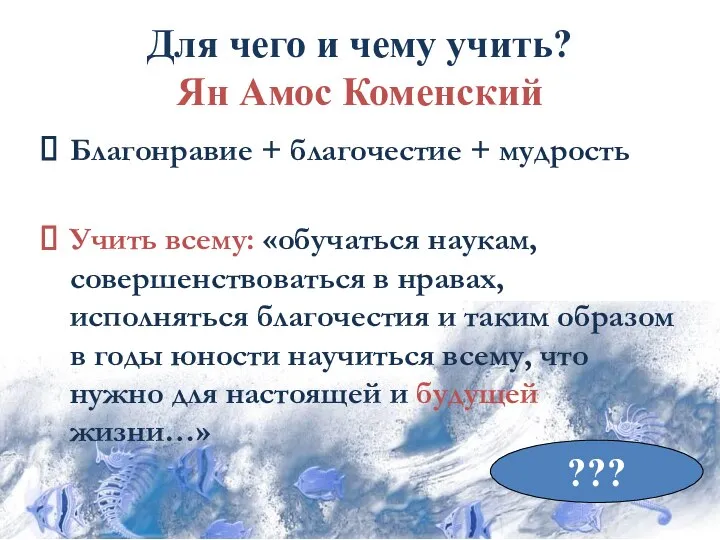 Для чего и чему учить?
Ян Амос Коменский

Благонравие + благочестие + мудрость

Учить всему: «обучаться наукам, совершенствоваться в нравах, исполняться благочестия и таким образом в годы юности научиться всему, что нужно для настоящей и будущей жизни…»

???